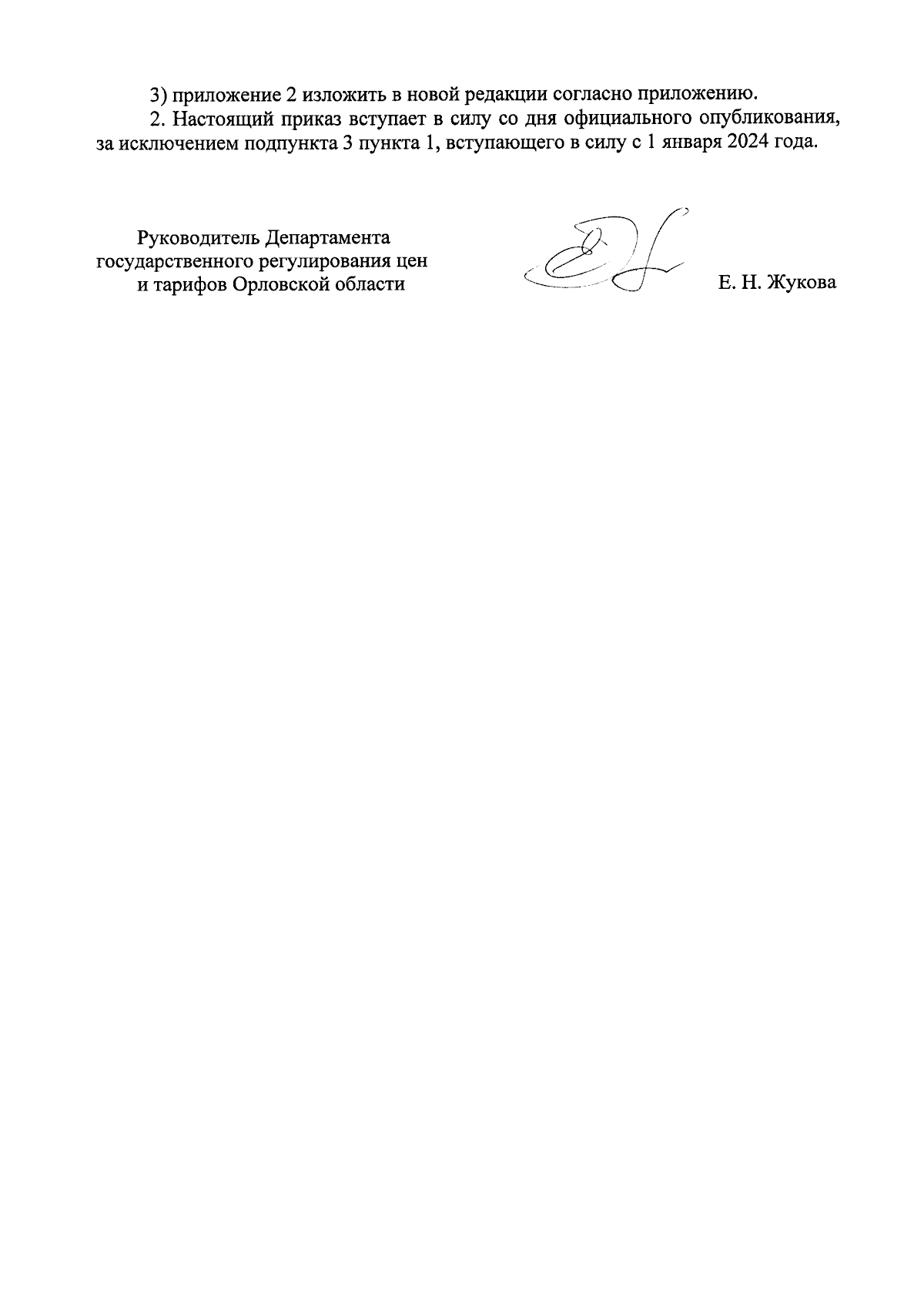 3) приложение 2 изложить в новой редакции согласно приложению.

2. Настоящий приказ вступает в силу со дня официального опубликования, за исключением подпункта 3 пункта 1, вступающего в силу с 1 января 2024 года.

Руководитель Департамента
государственного регулирования цен
и тарифов Орловской области

Е. Н. Жукова